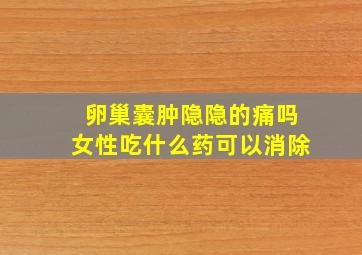 卵巢囊肿隐隐的痛吗
女性吃什么药可以消除